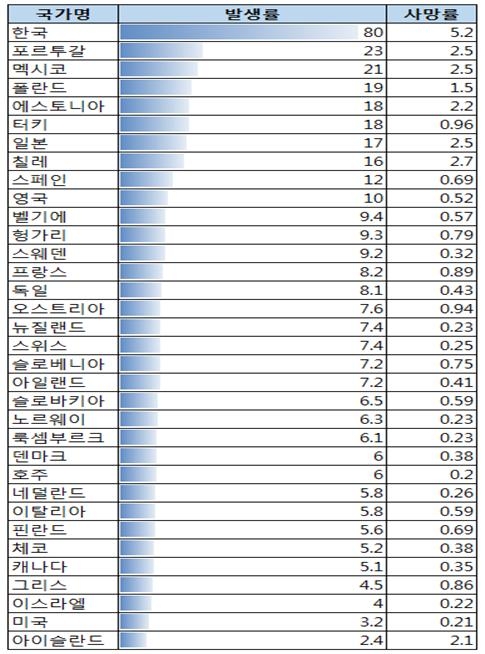 | 국가명 | 발생률 | 사망률 |
|---|---|---|
| 한국 | 80 | 5.2 |
| 포르투갈 | 23 | 2.5 |
| 멕시코 | 21 | 2.5 |
| 폴란드 | 19 | 1.5 |
| 에스토니아 | 18 | 2.2 |
| 터키 | 18 | 0.96 |
| 일본 | 17 | 2.5 |
| 칠레 | 16 | 2.7 |
| 스페인 | 12 | 0.69 |
| 영국 | 10 | 0.52 |
| 벨기에 | 9.4 | 0.57 |
| 헝가리 | 9.3 | 0.79 |
| 스웨덴 | 9.2 | 0.32 |
| 프랑스 | 8.2 | 0.89 |
| 독일 | 8.1 | 0.43 |
| 오스트리아 | 7.6 | 0.94 |
| 뉴질랜드 | 7.4 | 0.23 |
| 스위스 | 7.4 | 0.25 |
| 슬로베니아 | 7.2 | 0.75 |
| 아일랜드 | 7.2 | 0.41 |
| 슬로바키아 | 6.5 | 0.59 |
| 노르웨이 | 6.3 | 0.23 |
| 룩셈부르크 | 6.1 | 0.23 |
| 덴마크 | 6 | 0.38 |
| 호주 | 6 | 0.2 |
| 네덜란드 | 5.8 | 0.26 |
| 이탈리아 | 5.8 | 0.59 |
| 핀란드 | 5.6 | 0.69 |
| 체코 | 5.2 | 0.38 |
| 캐나다 | 5.1 | 0.35 |
| 그리스 | 4.5 | 0.86 |
| 이스라엘 | 4 | 0.22 |
| 미국 | 3.2 | 0.21 |
| 아이슬란드 | 2.4 | 2.1 |